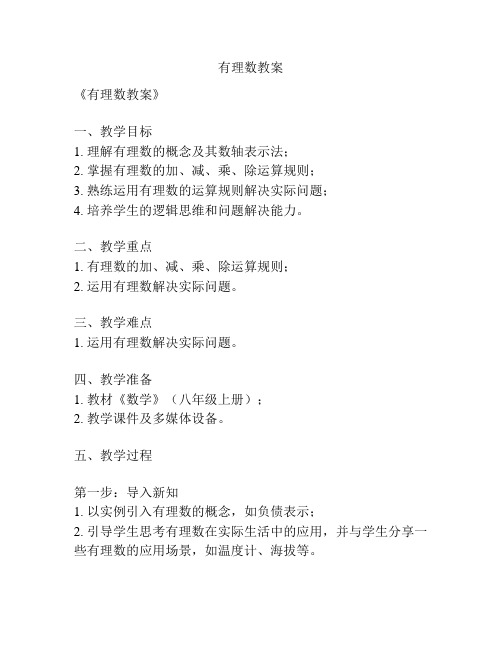 有理数教案

《有理数教案》

一、教学目标
1. 理解有理数的概念及其数轴表示法；
2. 掌握有理数的加、减、乘、除运算规则；
3. 熟练运用有理数的运算规则解决实际问题；
4. 培养学生的逻辑思维和问题解决能力。

二、教学重点
1. 有理数的加、减、乘、除运算规则；
2. 运用有理数解决实际问题。

三、教学难点
1. 运用有理数解决实际问题。

四、教学准备
1. 教材《数学》（八年级上册）；
2. 教学课件及多媒体设备。

五、教学过程

第一步：导入新知
1. 以实例引入有理数的概念，如负债表示；
2. 引导学生思考有理数在实际生活中的应用，并与学生分享一些有理数的应用场景，如温度计、海拔等。